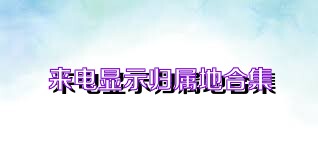 来电显示归属地合集